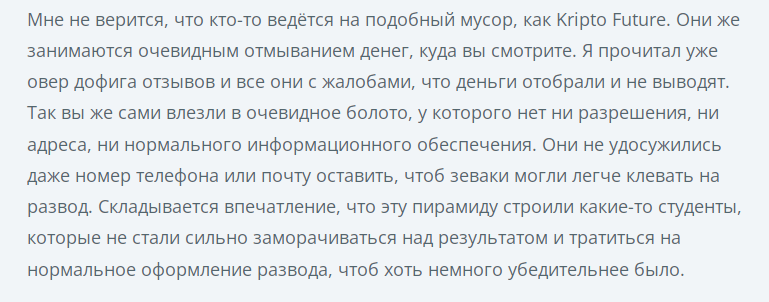 Мне не верится, что кто-то ведётся на подобный мусор, как Kripto Future. Они же занимаются очевидным отмыванием денег, куда вы смотрите. Я прочитал уже овер дофига отзывов и все они с жалобами, что деньги отобрали и не выводят. Так вы же сами влезли в очевидное болото, у которого нет ни разрешения, ни адреса, ни нормального информационного обеспечения. Они не удосужились даже номер телефона или почту оставить, чтоб зеваки могли легче клевать на развод. Складывается впечатление, что эту пирамиду строили какие-то студенты, которые не стали сильно заморачиваться над результатом и тратиться на нормальное оформление развода, чтоб хоть немного убедительнее было.